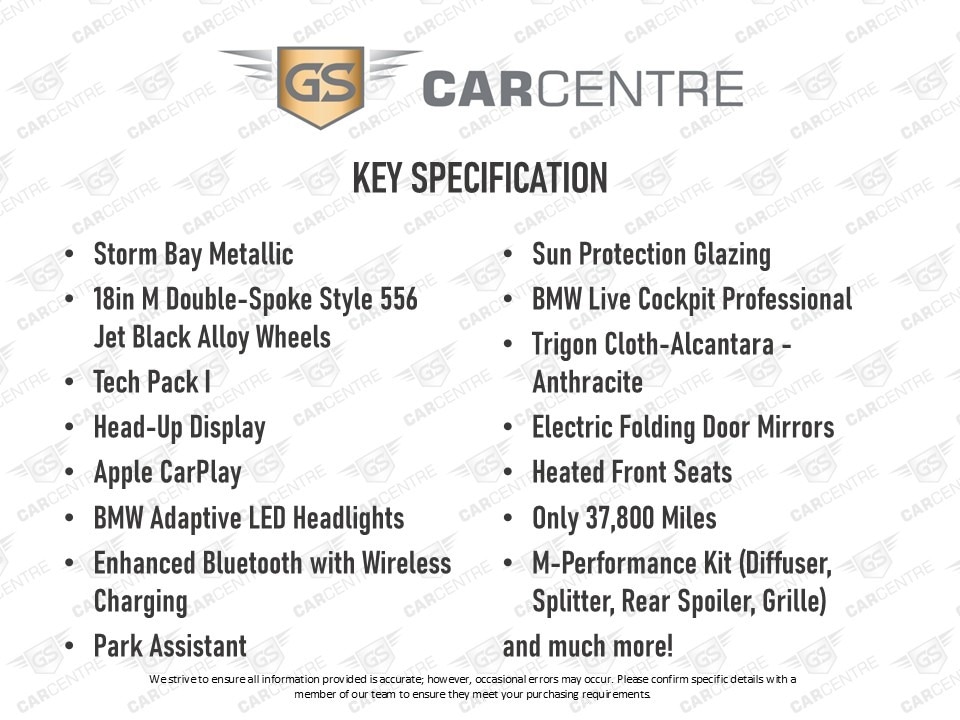 GS CARCENTRE

KEY SPECIFICATION

• Storm Bay Metallic
• 18in M Double-Spoke Style 556 Jet Black Alloy Wheels
• Tech Pack I
• Head-Up Display
• Apple CarPlay
• BMW Adaptive LED Headlights
• Enhanced Bluetooth with Wireless Charging
• Park Assistant

• Sun Protection Glazing
• BMW Live Cockpit Professional
• Trigon Cloth-Alcantara - Anthracite
• Electric Folding Door Mirrors
• Heated Front Seats
• Only 37,800 Miles
• M-Performance Kit (Diffuser, Splitter, Rear Spoiler, Grille)
and much more!

We strive to ensure all information provided is accurate; however, occasional errors may occur. Please confirm specific details with a member of our team to ensure they meet your purchasing requirements.

GS CARCENTRE